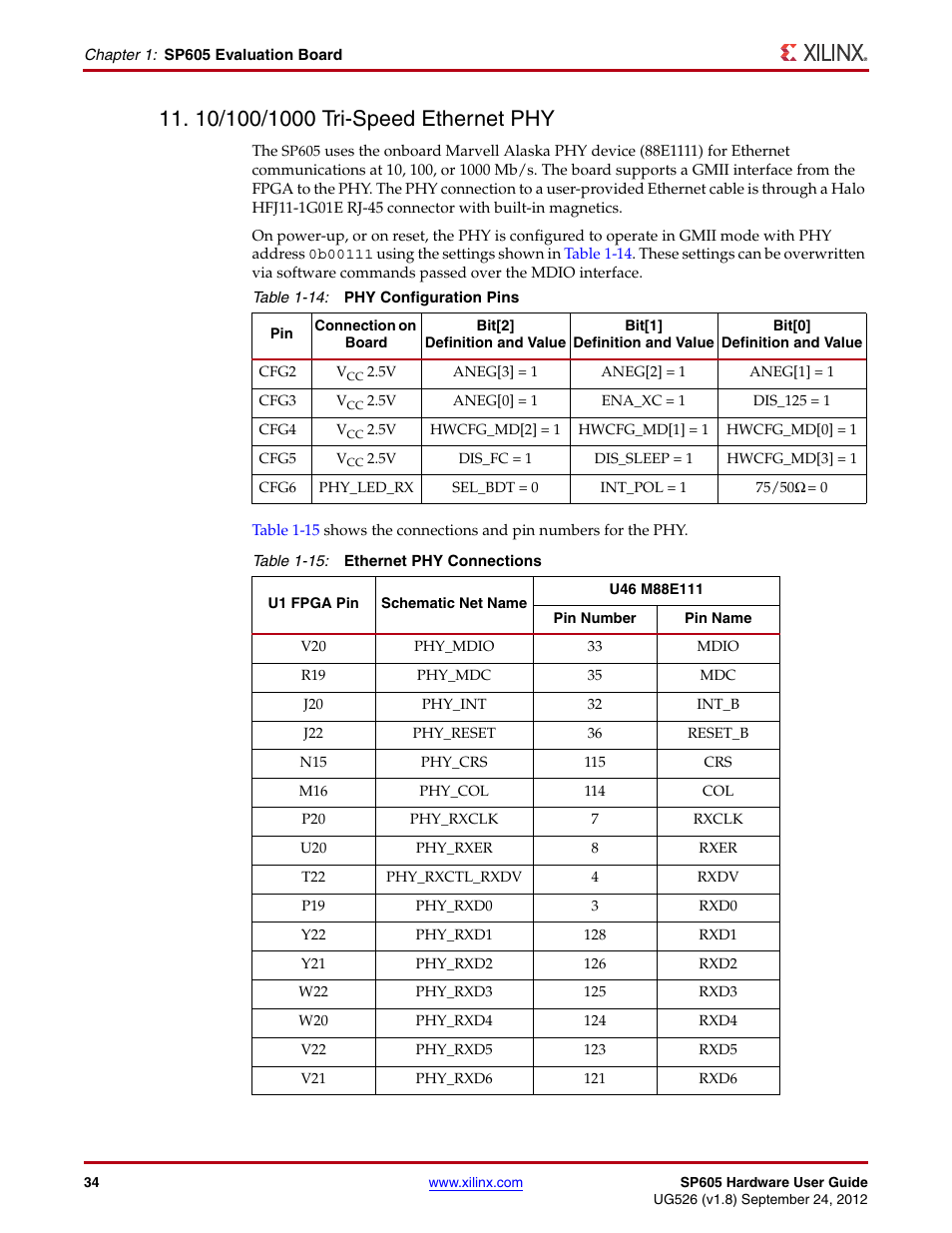 Chapter 1: SP605 Evaluation Board

XILINX.

11. 10/100/1000 Tri-Speed Ethernet PHY

The SP605 uses the onboard Marvell Alaska PHY device (88E1111) for Ethernet communications at 10, 100, or 1000 Mb/s. The board supports a GMII interface from the FPGA to the PHY. The PHY connection to a user-provided Ethernet cable is through a Halo HFJ11-1G01E RJ-45 connector with built-in magnetics.

On power-up, or on reset, the PHY is configured to operate in GMII mode with PHY address 0b00111 using the settings shown in Table 1-14. These settings can be overwritten via software commands passed over the MDIO interface.

Table 1-14: PHY Configuration Pins

| Pin | Connection on Board | Bit[2] Definition and Value | Bit[1] Definition and Value | Bit[0] Definition and Value |
|---|---|---|---|---|
| CFG2 | $V_{CC}$ 2.5V | ANEG[3] = 1 | ANEG[2] = 1 | ANEG[1] = 1 |
| CFG3 | $V_{CC}$ 2.5V | ANEG[0] = 1 | ENA_XC = 1 | DIS_125 = 1 |
| CFG4 | $V_{CC}$ 2.5V | HWCFG_MD[2] = 1 | HWCFG_MD[1] = 1 | HWCFG_MD[0] = 1 |
| CFG5 | $V_{CC}$ 2.5V | DIS_FC = 1 | DIS_SLEEP = 1 | HWCFG_MD[3] = 1 |
| CFG6 | PHY_LED_RX | SEL_BDT = 0 | INT_POL = 1 | 75/50Ω = 0 |

Table 1-15 shows the connections and pin numbers for the PHY.

Table 1-15: Ethernet PHY Connections

| U1 FPGA Pin | Schematic Net Name | U46 M88E111 Pin Number | U46 M88E111 Pin Name |
|---|---|---|---|
| V20 | PHY_MDIO | 33 | MDIO |
| R19 | PHY_MDC | 35 | MDC |
| J20 | PHY_INT | 32 | INT_B |
| J22 | PHY_RESET | 36 | RESET_B |
| N15 | PHY_CRS | 115 | CRS |
| M16 | PHY_COL | 114 | COL |
| P20 | PHY_RXCLK | 7 | RXCLK |
| U20 | PHY_RXER | 8 | RXER |
| T22 | PHY_RXCTL_RXDV | 4 | RXDV |
| P19 | PHY_RXD0 | 3 | RXD0 |
| Y22 | PHY_RXD1 | 128 | RXD1 |
| Y21 | PHY_RXD2 | 126 | RXD2 |
| W22 | PHY_RXD3 | 125 | RXD3 |
| W20 | PHY_RXD4 | 124 | RXD4 |
| V22 | PHY_RXD5 | 123 | RXD5 |
| V21 | PHY_RXD6 | 121 | RXD6 |

34 www.xilinx.com SP605 Hardware User Guide
UG526 (v1.8) September 24, 2012